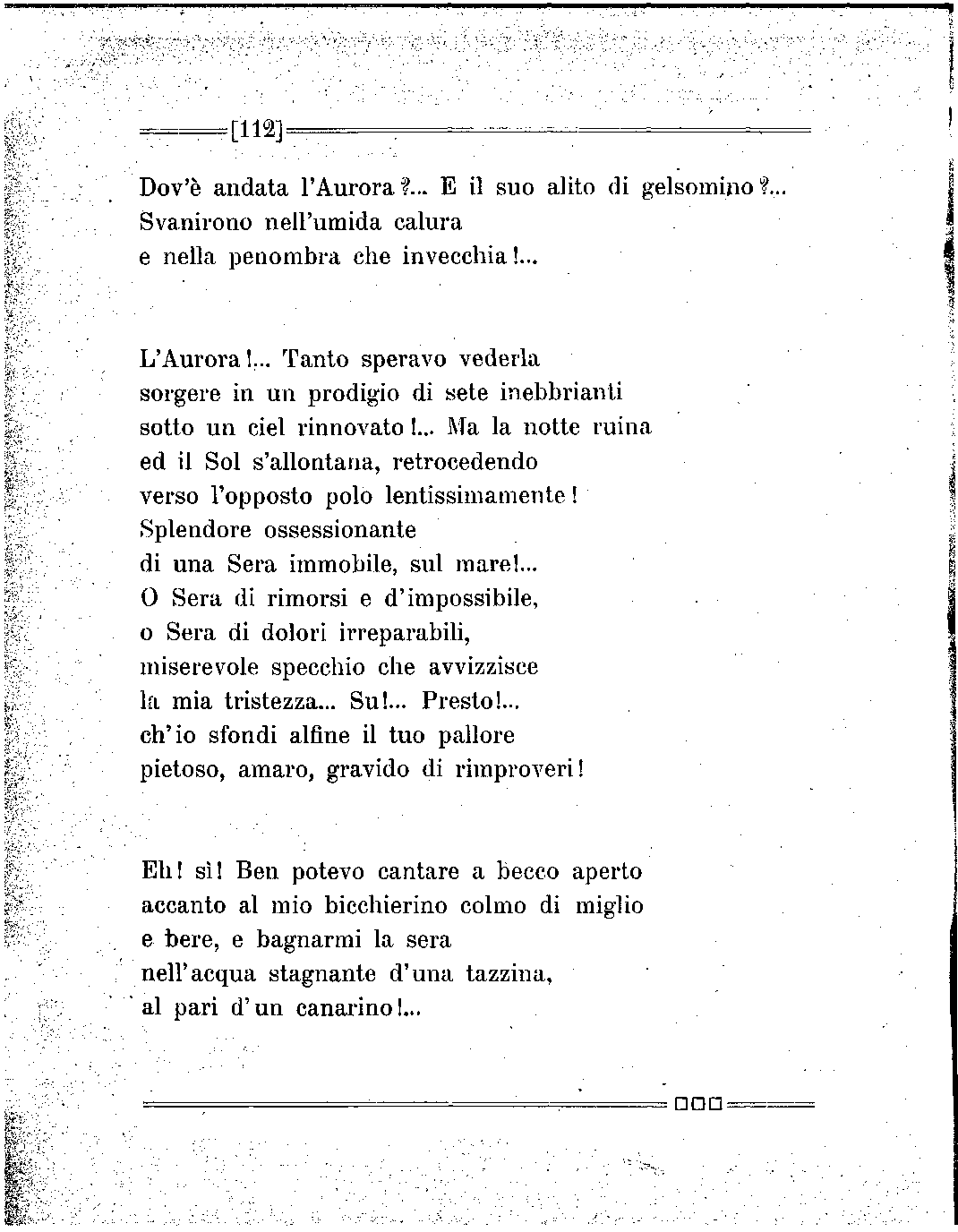 [112]

Dov'è andata l'Aurora?... E il suo alito di gelsomino?...
Svanirono nell'umida calura
e nella penombra che invecchia!...

L'Aurora!... Tanto speravo vederla
sorgere in un prodigio di sete inebbrianti
sotto un ciel rinnovato!... Ma la notte ruina
ed il Sol s'allontana, retrocedendo
verso l'opposto polo lentissimamente!
Splendore ossessionante
di una Sera immobile, sul mare!...
O Sera di rimorsi e d'impossibile,
o Sera di dolori irreparabili,
miserevole specchio che avvizzisce
la mia tristezza... Su!... Presto!...
ch'io sfondi alfine il tuo pallore
pietoso, amaro, gravido di rimproveri!

Eh! sì! Ben potevo cantare a becco aperto
accanto al mio bicchierino colmo di miglio
e bere, e bagnarmi la sera
nell'acqua stagnante d'una tazzina,
al pari d'un canarino!...